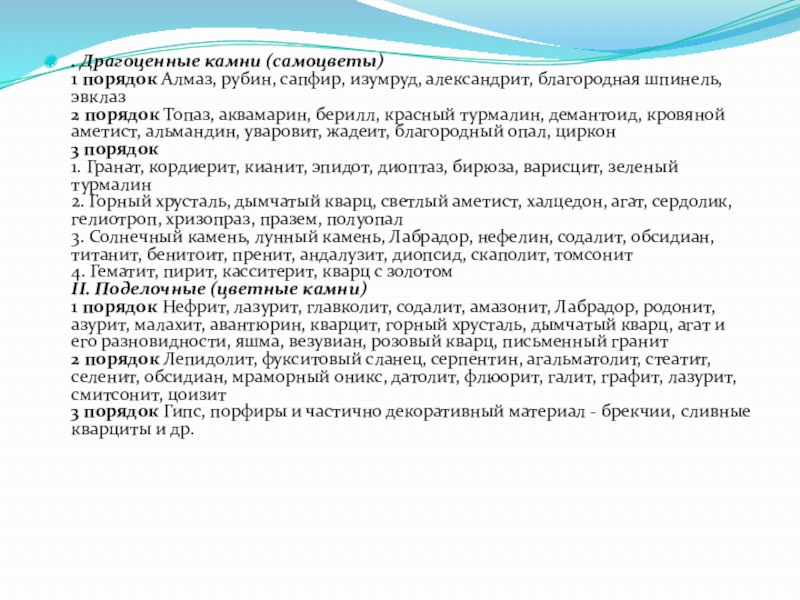 . Драгоценные камни (самоцветы)
1 порядок Алмаз, рубин, сапфир, изумруд, александрит, благородная шпинель, эвклаз
2 порядок Топаз, аквамарин, берилл, красный турмалин, демантоид, кровяной аметист, альмандин, уваровит, жадеит, благородный опал, циркон
3 порядок
1. Гранат, кордиерит, кианит, эпидот, диоптаз, бирюза, варисцит, зеленый турмалин
2. Горный хрусталь, дымчатый кварц, светлый аметист, халцедон, агат, сердолик, гелиотроп, хризопраз, празем, полуопал
3. Солнечный камень, лунный камень, Лабрадор, нефелин, содалит, обсидиан, титанит, бенитоит, пренит, андалузит, диопсид, скаполит, томсонит
4. Гематит, пирит, касситерит, кварц с золотом
II. Поделочные (цветные камни)
1 порядок Нефрит, лазурит, главколит, содалит, амазонит, Лабрадор, родонит, азурит, малахит, авантюрин, кварцит, горный хрусталь, дымчатый кварц, агат и его разновидности, яшма, везувиан, розовый кварц, письменный гранит
2 порядок Лепидолит, фукситовый сланец, серпентин, агальматолит, стеатит, селенит, обсидиан, мраморный оникс, датолит, флюорит, галит, графит, лазурит, смитсонит, цоизит
3 порядок Гипс, порфиры и частично декоративный материал - брекчии, сливные кварциты и др.